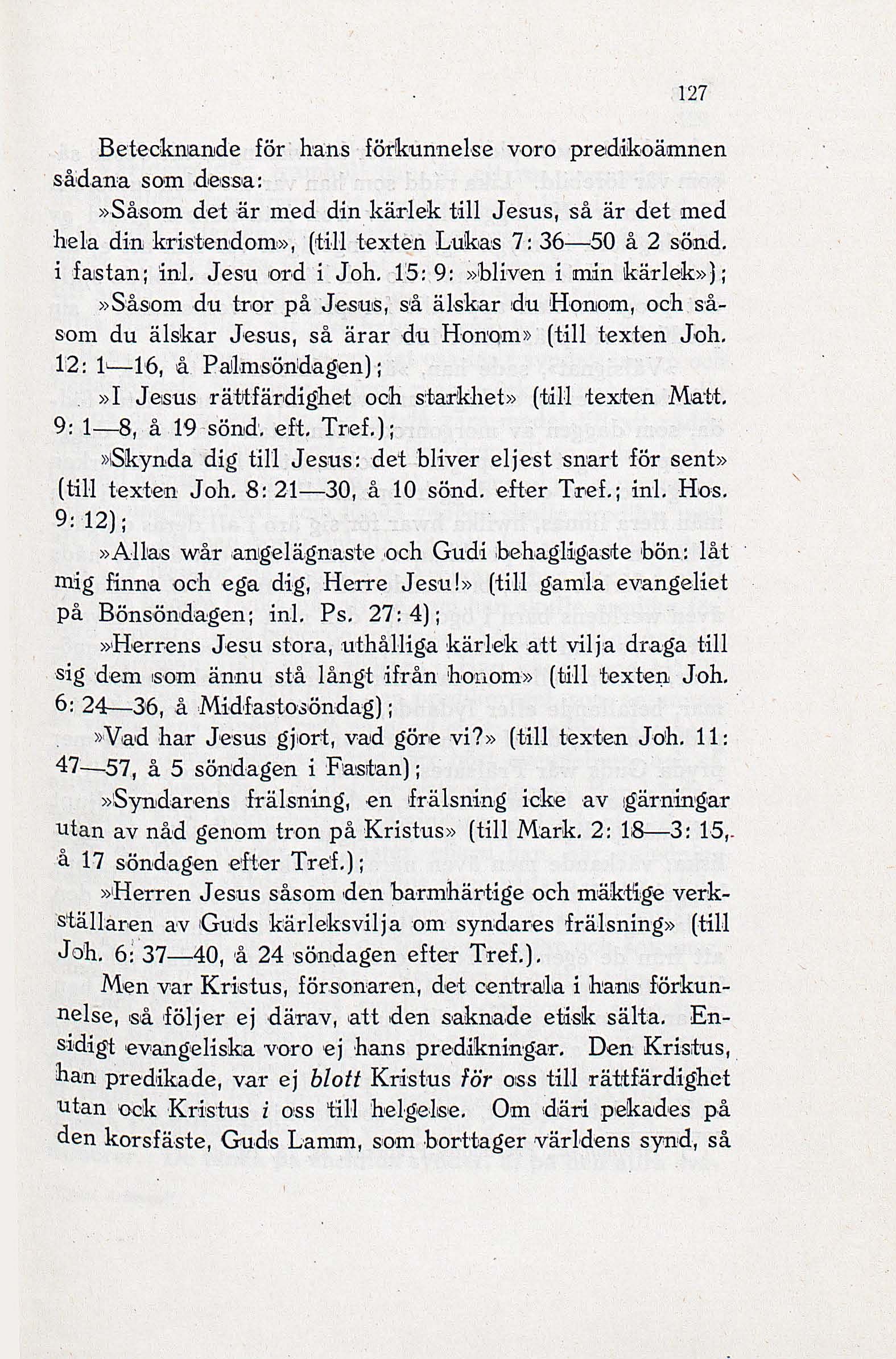 127

Betecknande för hans förkunnelse voro predikoämnen sådana som dessa:

»Såsom det är med din kärlek till Jesus, så är det med hela din kristendom», (till texten Lukas 7: 36—50 å 2 sönd. i fastan; inl. Jesu ord i Joh. 15: 9: »bliven i min kärlek»);

»Såsom du tror på Jesus, så älskar du Honom, och såsom du älskar Jesus, så ärar du Honom» (till texten Joh. 12: 1—16, å Palmsöndagen);

»I Jesus rättfärdighet och starkhet» (till texten Matt. 9: 1—8, å 19 sönd. eft. Tref.);

»Skynda dig till Jesus: det bliver eljest snart för sent» (till texten Joh. 8: 21—30, å 10 sönd. efter Tref.; inl. Hos. 9: 12);

»Allas wår angelägnaste och Gudi behagligaste bön: låt mig finna och ega dig, Herre Jesu!» (till gamla evangeliet på Bönsöndagen; inl. Ps. 27: 4);

»Herrens Jesu stora, uthålliga kärlek att vilja draga till sig dem som ännu stå långt ifrån honom» (till texten Joh. 6: 24—36, å Midfastosöndag);

»Vad har Jesus gjort, vad göre vi?» (till texten Joh. 11: 47—57, å 5 söndagen i Fastan);

»Syndarens frälsning, en frälsning icke av gärningar utan av nåd genom tron på Kristus» (till Mark. 2: 18—3: 15, å 17 söndagen efter Tref.);

»Herren Jesus såsom den barmhärtige och mäktige verkställaren av Guds kärleksvilja om syndares frälsning» (till Joh. 6: 37—40, å 24 söndagen efter Tref.).

Men var Kristus, försonaren, det centrala i hans förkunnelse, så följer ej därav, att den saknade etisk sälta. Ensidigt evangeliska voro ej hans predikningar. Den Kristus, han predikade, var ej blott Kristus för oss till rättfärdighet utan ock Kristus i oss till helgelse. Om däri pekades på den korsfäste, Guds Lamm, som borttager världens synd, så